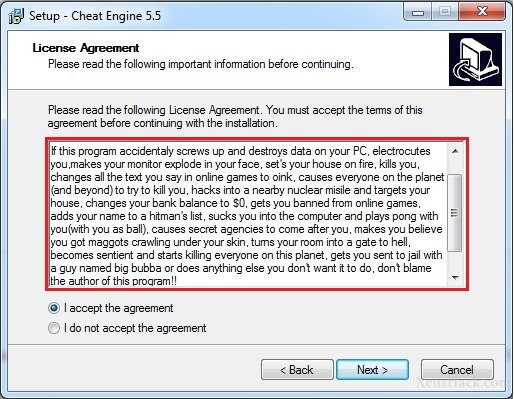 Setup - Cheat Engine 5.5

License Agreement
Please read the following important information before continuing.

Please read the following License Agreement. You must accept the terms of this agreement before continuing with the installation.

If this program accidentaly screws up and destroys data on your PC, electrocutes you,makes your monitor explode in your face, set's your house on fire, kills you, changes all the text you say in online games to oink, causes everyone on the planet (and beyond) to try to kill you, hacks into a nearby nuclear misile and targets your house, changes your bank balance to $0, gets you banned from online games, adds your name to a hitman's list, sucks you into the computer and plays pong with you(with you as ball), causes secret agencies to come after you, makes you believe you got maggots crawling under your skin, turns your room into a gate to hell, becomes sentient and starts killing everyone on this planet, gets you sent to jail with a guy named big bubba or does anything else you don't want it to do, don't blame the author of this program!!

I accept the agreement
I do not accept the agreement

< Back
Next >
Cancel

XeusHack.com